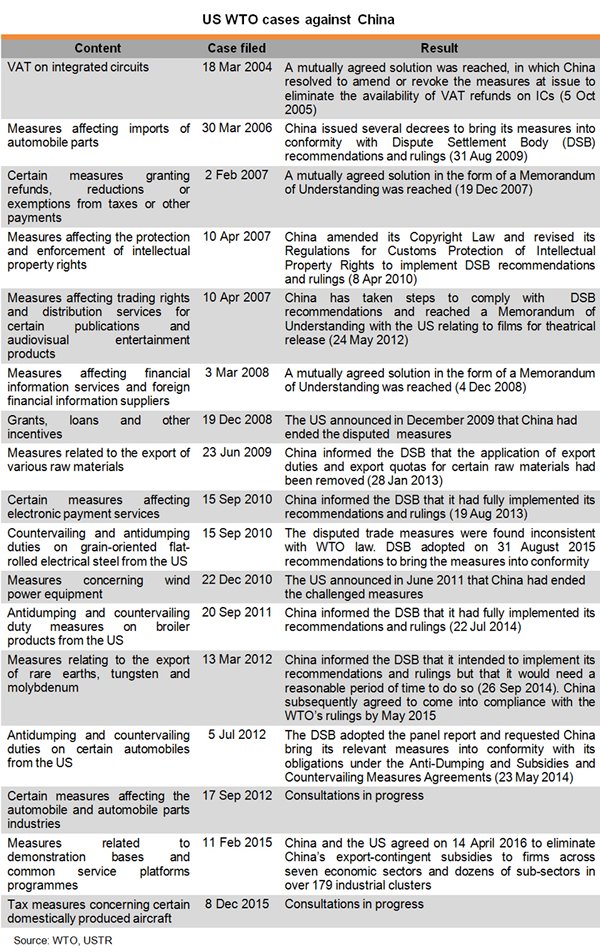 US WTO cases against China

| Content | Case filed | Result |
|---|---|---|
| VAT on integrated circuits | 18 Mar 2004 | A mutually agreed solution was reached, in which China resolved to amend or revoke the measures at issue to eliminate the availability of VAT refunds on ICs (5 Oct 2005) |
| Measures affecting imports of automobile parts | 30 Mar 2006 | China issued several decrees to bring its measures into conformity with Dispute Settlement Body (DSB) recommendations and rulings (31 Aug 2009) |
| Certain measures granting refunds, reductions or exemptions from taxes or other payments | 2 Feb 2007 | A mutually agreed solution in the form of a Memorandum of Understanding was reached (19 Dec 2007) |
| Measures affecting the protection and enforcement of intellectual property rights | 10 Apr 2007 | China amended its Copyright Law and revised its Regulations for Customs Protection of Intellectual Property Rights to implement DSB recommendations and rulings (8 Apr 2010) |
| Measures affecting trading rights and distribution services for certain publications and audiovisual entertainment products | 10 Apr 2007 | China has taken steps to comply with DSB recommendations and reached a Memorandum of Understanding with the US relating to films for theatrical release (24 May 2012) |
| Measures affecting financial information services and foreign financial information suppliers | 3 Mar 2008 | A mutually agreed solution in the form of a Memorandum of Understanding was reached (4 Dec 2008) |
| Grants, loans and other incentives | 19 Dec 2008 | The US announced in December 2009 that China had ended the disputed measures |
| Measures related to the export of various raw materials | 23 Jun 2009 | China informed the DSB that the application of export duties and export quotas for certain raw materials had been removed (28 Jan 2013) |
| Certain measures affecting electronic payment services | 15 Sep 2010 | China informed the DSB that it had fully implemented its recommendations and rulings (19 Aug 2013) |
| Countervailing and antidumping duties on grain-oriented flat-rolled electrical steel from the US | 15 Sep 2010 | The disputed trade measures were found inconsistent with WTO law. DSB adopted on 31 August 2015 recommendations to bring the measures into conformity |
| Measures concerning wind power equipment | 22 Dec 2010 | The US announced in June 2011 that China had ended the challenged measures |
| Antidumping and countervailing duty measures on broiler products from the US | 20 Sep 2011 | China informed the DSB that it had fully implemented its recommendations and rulings (22 Jul 2014) |
| Measures relating to the export of rare earths, tungsten and molybdenum | 13 Mar 2012 | China informed the DSB that it intended to implement its recommendations and rulings but that it would need a reasonable period of time to do so (26 Sep 2014). China subsequently agreed to come into compliance with the WTO's rulings by May 2015 |
| Antidumping and countervailing duties on certain automobiles from the US | 5 Jul 2012 | The DSB adopted the panel report and requested China bring its relevant measures into conformity with its obligations under the Anti-Dumping and Subsidies and Countervailing Measures Agreements (23 May 2014) |
| Certain measures affecting the automobile and automobile parts industries | 17 Sep 2012 | Consultations in progress |
| Measures related to demonstration bases and common service platforms programmes | 11 Feb 2015 | China and the US agreed on 14 April 2016 to eliminate China's export-contingent subsidies to firms across seven economic sectors and dozens of sub-sectors in over 179 industrial clusters |
| Tax measures concerning certain domestically produced aircraft | 8 Dec 2015 | Consultations in progress |

Source: WTO, USTR